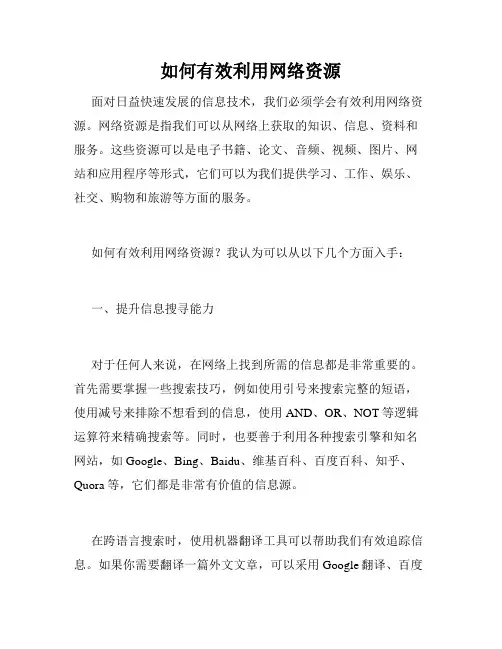 如何有效利用网络资源

面对日益快速发展的信息技术，我们必须学会有效利用网络资源。网络资源是指我们可以从网络上获取的知识、信息、资料和服务。这些资源可以是电子书籍、论文、音频、视频、图片、网站和应用程序等形式，它们可以为我们提供学习、工作、娱乐、社交、购物和旅游等方面的服务。

如何有效利用网络资源？我认为可以从以下几个方面入手：

一、提升信息搜寻能力

对于任何人来说，在网络上找到所需的信息都是非常重要的。首先需要掌握一些搜索技巧，例如使用引号来搜索完整的短语，使用减号来排除不想看到的信息，使用 AND、OR、NOT 等逻辑运算符来精确搜索等。同时，也要善于利用各种搜索引擎和知名网站，如 Google、Bing、Baidu、维基百科、百度百科、知乎、Quora 等，它们都是非常有价值的信息源。

在跨语言搜索时，使用机器翻译工具可以帮助我们有效追踪信息。如果你需要翻译一篇外文文章，可以采用 Google 翻译、百度